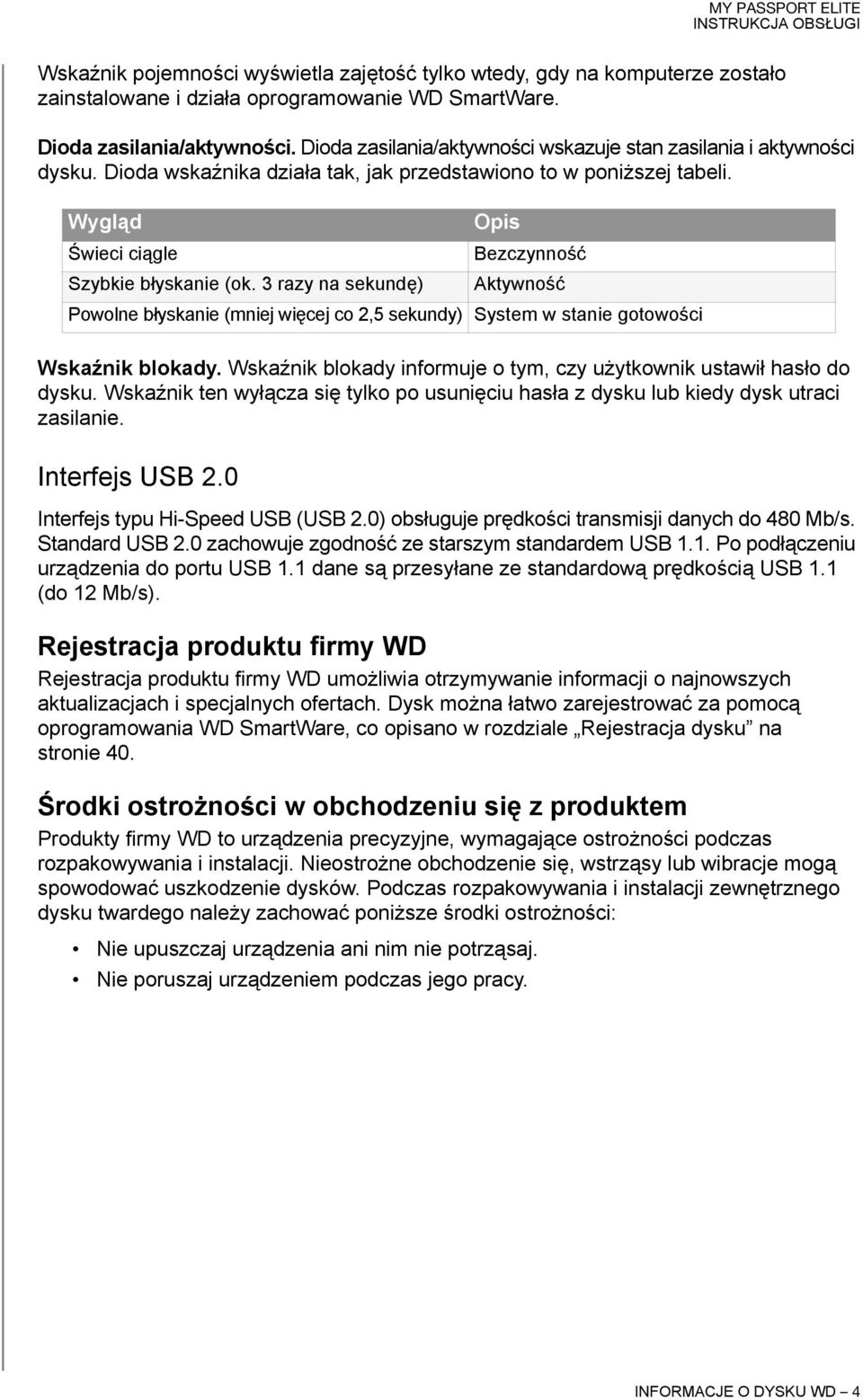 MY PASSPORT ELITE
INSTRUKCJA OBSŁUGI

Wskaźnik pojemności wyświetla zajętość tylko wtedy, gdy na komputerze zostało zainstalowane i działa oprogramowanie WD SmartWare.

Dioda zasilania/aktywności. Dioda zasilania/aktywności wskazuje stan zasilania i aktywności dysku. Dioda wskaźnika działa tak, jak przedstawiono to w poniższej tabeli.

| Wygląd | Opis |
|---|---|
| Świeci ciągle | Bezczynność |
| Szybkie błyskanie (ok. 3 razy na sekundę) | Aktywność |
| Powolne błyskanie (mniej więcej co 2,5 sekundy) | System w stanie gotowości |

Wskaźnik blokady. Wskaźnik blokady informuje o tym, czy użytkownik ustawił hasło do dysku. Wskaźnik ten wyłącza się tylko po usunięciu hasła z dysku lub kiedy dysk utraci zasilanie.

Interfejs USB 2.0

Interfejs typu Hi-Speed USB (USB 2.0) obsługuje prędkości transmisji danych do 480 Mb/s. Standard USB 2.0 zachowuje zgodność ze starszym standardem USB 1.1. Po podłączeniu urządzenia do portu USB 1.1 dane są przesyłane ze standardową prędkością USB 1.1 (do 12 Mb/s).

Rejestracja produktu firmy WD

Rejestracja produktu firmy WD umożliwia otrzymywanie informacji o najnowszych aktualizacjach i specjalnych ofertach. Dysk można łatwo zarejestrować za pomocą oprogramowania WD SmartWare, co opisano w rozdziale „Rejestracja dysku” na stronie 40.

Środki ostrożności w obchodzeniu się z produktem

Produkty firmy WD to urządzenia precyzyjne, wymagające ostrożności podczas rozpakowywania i instalacji. Nieostrożne obchodzenie się, wstrząsy lub wibracje mogą spowodować uszkodzenie dysków. Podczas rozpakowywania i instalacji zewnętrznego dysku twardego należy zachować poniższe środki ostrożności:

• Nie upuszczaj urządzenia ani nim nie potrząsaj.
• Nie poruszaj urządzeniem podczas jego pracy.

INFORMACJE O DYSKU WD – 4